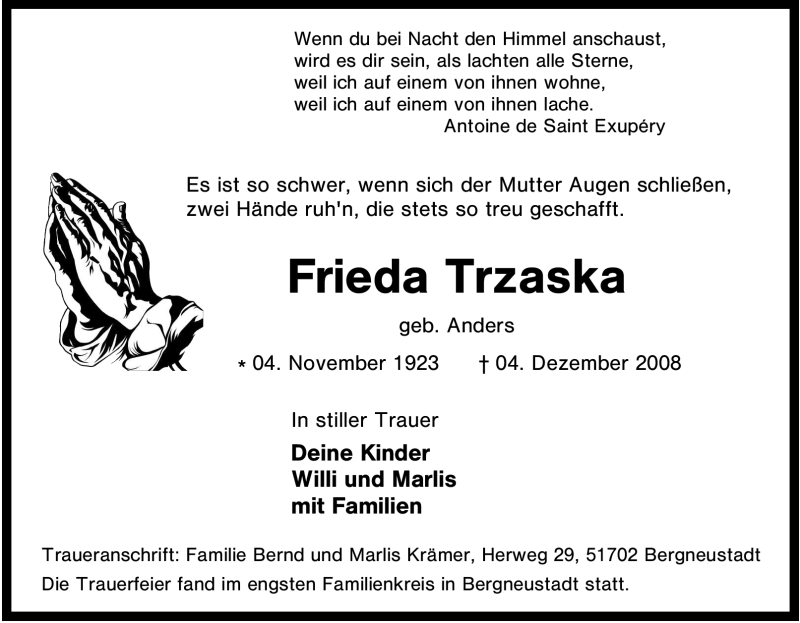 Wenn du bei Nacht den Himmel anschaust,
wird es dir sein, als lachten alle Sterne,
weil ich auf einem von ihnen wohne,
weil ich auf einem von ihnen lache.
Antoine de Saint Exupéry

Es ist so schwer, wenn sich der Mutter Augen schließen,
zwei Hände ruh'n, die stets so treu geschafft.

Frieda Trzaska

geb. Anders

* 04. November 1923 † 04. Dezember 2008

In stiller Trauer

Deine Kinder
Willi und Marlis
mit Familien

Traueranschrift: Familie Bernd und Marlis Krämer, Herweg 29, 51702 Bergneustadt
Die Trauerfeier fand im engsten Familienkreis in Bergneustadt statt.